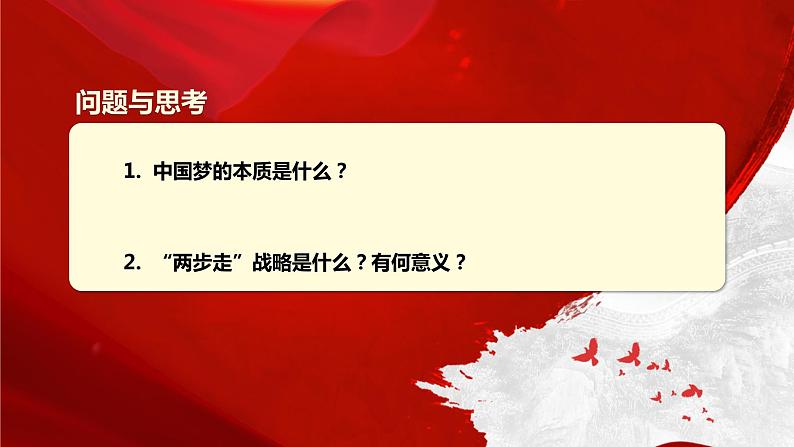 问题与思考

1. 中国梦的本质是什么？

2. “两步走”战略是什么？有何意义？